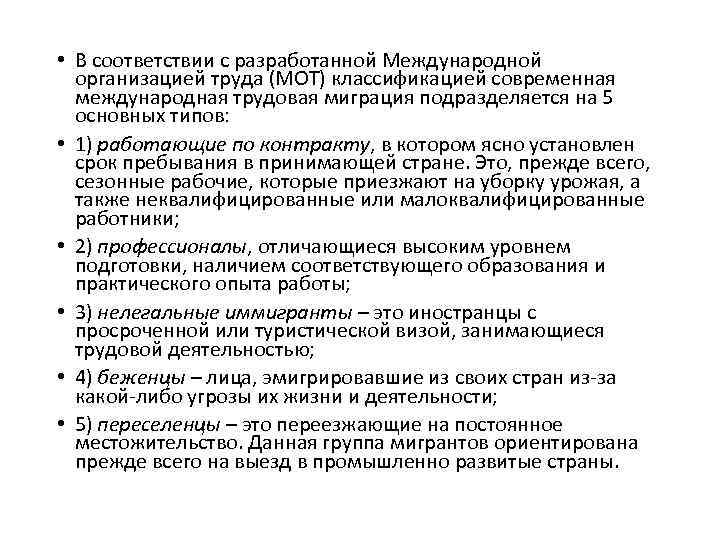 • В соответствии с разработанной Международной организацией труда (МОТ) классификацией современная международная трудовая миграция подразделяется на 5 основных типов:

• 1) работающие по контракту, в котором ясно установлен срок пребывания в принимающей стране. Это, прежде всего, сезонные рабочие, которые приезжают на уборку урожая, а также неквалифицированные или малоквалифицированные работники;

• 2) профессионалы, отличающиеся высоким уровнем подготовки, наличием соответствующего образования и практического опыта работы;

• 3) нелегальные иммигранты – это иностранцы с просроченной или туристической визой, занимающиеся трудовой деятельностью;

• 4) беженцы – лица, эмигрировавшие из своих стран из-за какой-либо угрозы их жизни и деятельности;

• 5) переселенцы – это переезжающие на постоянное местожительство. Данная группа мигрантов ориентирована прежде всего на выезд в промышленно развитые страны.